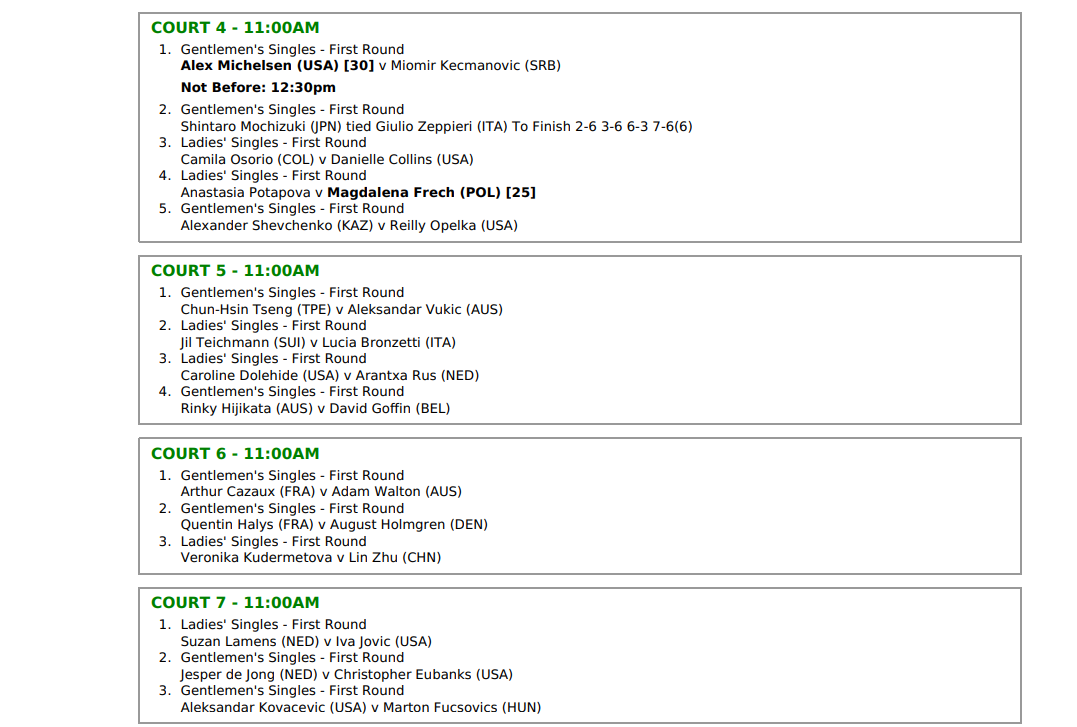 COURT 4 - 11:00AM

1. Gentlemen's Singles - First Round
Alex Michelsen (USA) [30] v Miomir Kecmanovic (SRB)

Not Before: 12:30pm

2. Gentlemen's Singles - First Round
Shintaro Mochizuki (JPN) tied Giulio Zeppieri (ITA) To Finish 2-6 3-6 6-3 7-6(6)
3. Ladies' Singles - First Round
Camila Osorio (COL) v Danielle Collins (USA)
4. Ladies' Singles - First Round
Anastasia Potapova v Magdalena Frech (POL) [25]
5. Gentlemen's Singles - First Round
Alexander Shevchenko (KAZ) v Reilly Opelka (USA)

COURT 5 - 11:00AM

1. Gentlemen's Singles - First Round
Chun-Hsin Tseng (TPE) v Aleksandar Vukic (AUS)
2. Ladies' Singles - First Round
Jil Teichmann (SUI) v Lucia Bronzetti (ITA)
3. Ladies' Singles - First Round
Caroline Dolehide (USA) v Arantxa Rus (NED)
4. Gentlemen's Singles - First Round
Rinky Hijikata (AUS) v David Goffin (BEL)

COURT 6 - 11:00AM

1. Gentlemen's Singles - First Round
Arthur Cazaux (FRA) v Adam Walton (AUS)
2. Gentlemen's Singles - First Round
Quentin Halys (FRA) v August Holmgren (DEN)
3. Ladies' Singles - First Round
Veronika Kudermetova v Lin Zhu (CHN)

COURT 7 - 11:00AM

1. Ladies' Singles - First Round
Suzan Lamens (NED) v Iva Jovic (USA)
2. Gentlemen's Singles - First Round
Jesper de Jong (NED) v Christopher Eubanks (USA)
3. Gentlemen's Singles - First Round
Aleksandar Kovacevic (USA) v Marton Fucsovics (HUN)